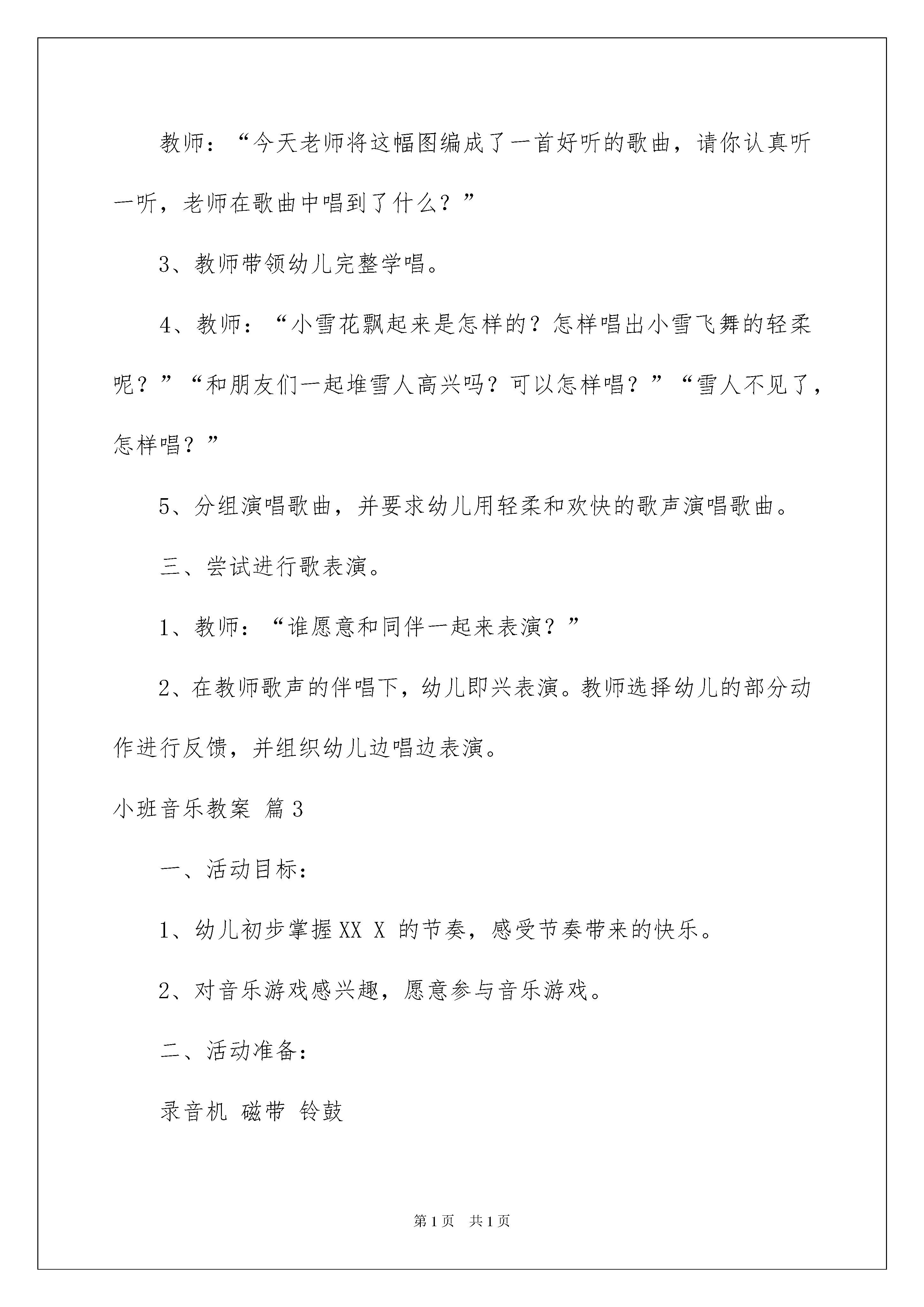 教师：“今天老师将这幅图编成了一首好听的歌曲，请你认真听一听，老师在歌曲中唱到了什么？”

3、教师带领幼儿完整学唱。

4、教师：“小雪花飘起来是怎样的？怎样唱出小雪飞舞的轻柔呢？”“和朋友们一起堆雪人高兴吗？可以怎样唱？”“雪人不见了，怎样唱？”

5、分组演唱歌曲，并要求幼儿用轻柔和欢快的歌声演唱歌曲。

三、尝试进行歌表演。

1、教师：“谁愿意和同伴一起来表演？”

2、在教师歌声的伴唱下，幼儿即兴表演。教师选择幼儿的部分动作进行反馈，并组织幼儿边唱边表演。

小班音乐教案 篇3

一、活动目标：

1、幼儿初步掌握XX X 的节奏，感受节奏带来的快乐。

2、对音乐游戏感兴趣，愿意参与音乐游戏。

二、活动准备：

录音机 磁带 铃鼓

第1页 共1页